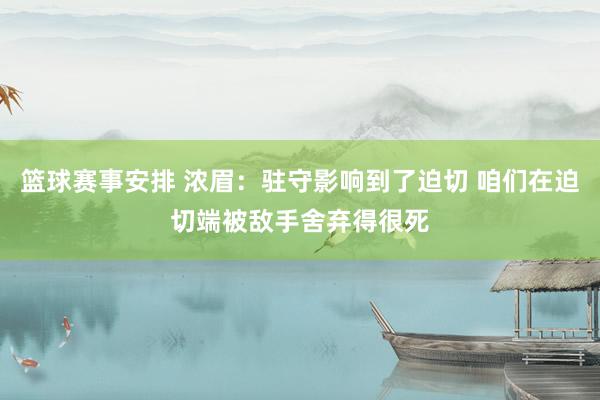 篮球赛事安排 浓眉：驻守影响到了迫切 咱们在迫切端被敌手舍弃得很死